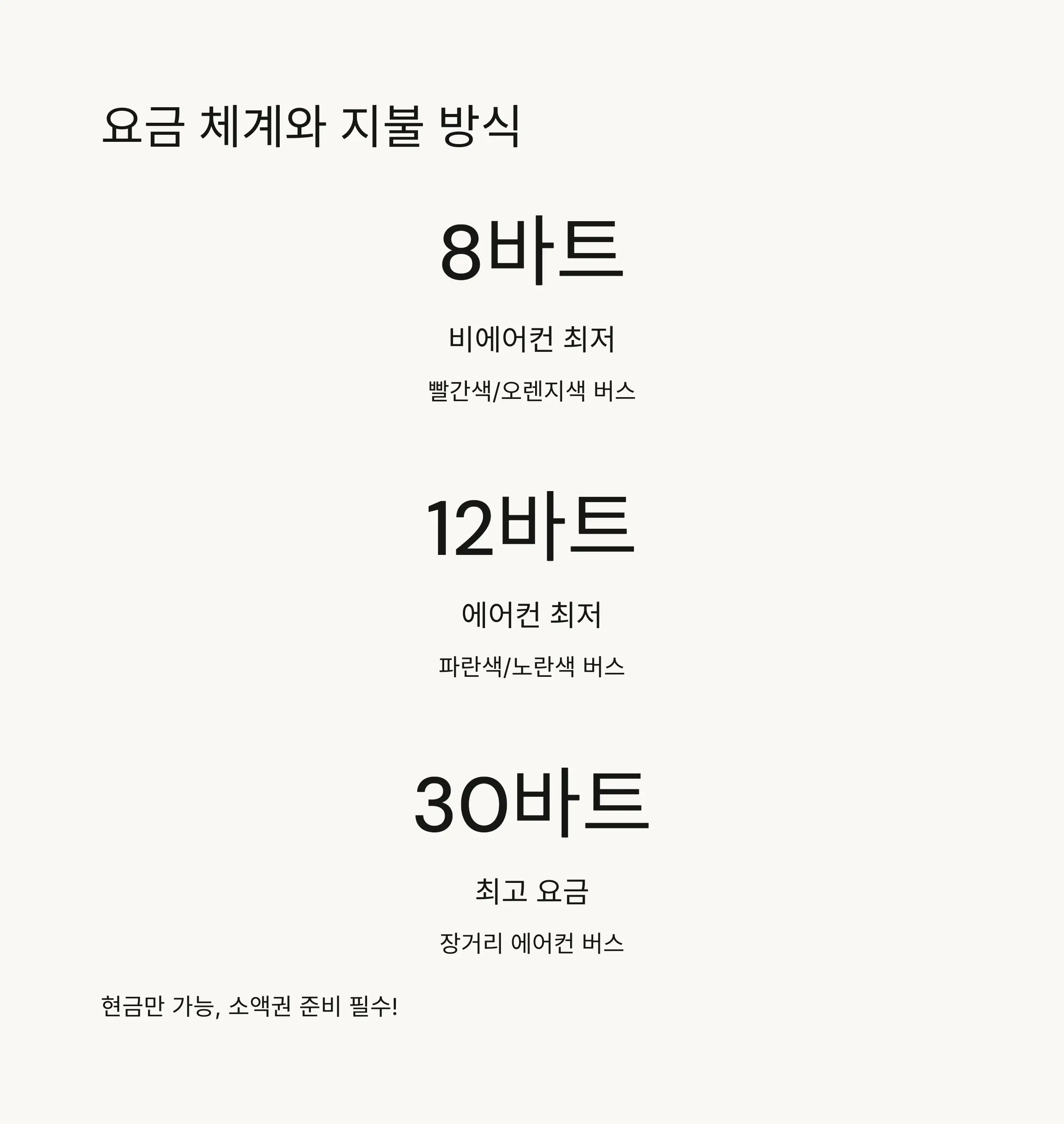 요금 체계와 지불 방식

8바트

비에어컨 최저

빨간색/오렌지색 버스

12바트

에어컨 최저

파란색/노란색 버스

30바트

최고 요금

장거리 에어컨 버스

현금만 가능, 소액권 준비 필수!